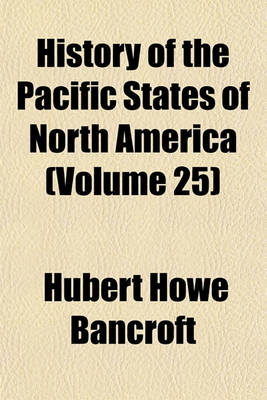 History of the Pacific States of North America (Volume 25)

Hubert Howe Bancroft